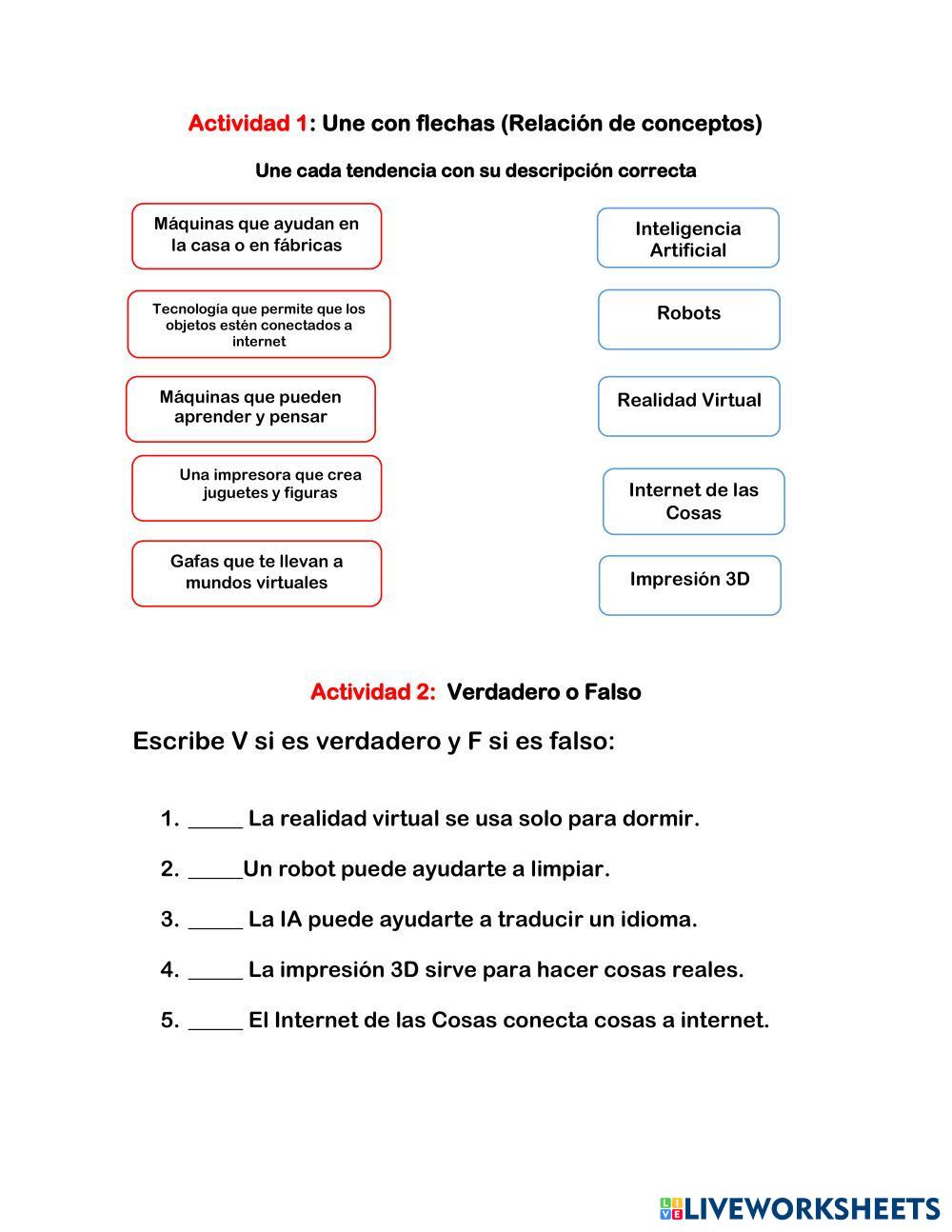 Actividad 1: Une con flechas (Relación de conceptos)

Une cada tendencia con su descripción correcta

Máquinas que ayudan en la casa o en fábricas

Tecnología que permite que los objetos estén conectados a internet

Máquinas que pueden aprender y pensar

Una impresora que crea juguetes y figuras

Gafas que te llevan a mundos virtuales

Inteligencia Artificial

Robots

Realidad Virtual

Internet de las Cosas

Impresión 3D

Actividad 2: Verdadero o Falso

Escribe V si es verdadero y F si es falso:

1. _____ La realidad virtual se usa solo para dormir.

2. _____Un robot puede ayudarte a limpiar.

3. _____ La IA puede ayudarte a traducir un idioma.

4. _____ La impresión 3D sirve para hacer cosas reales.

5. _____ El Internet de las Cosas conecta cosas a internet.

LIVEWORKSHEETS